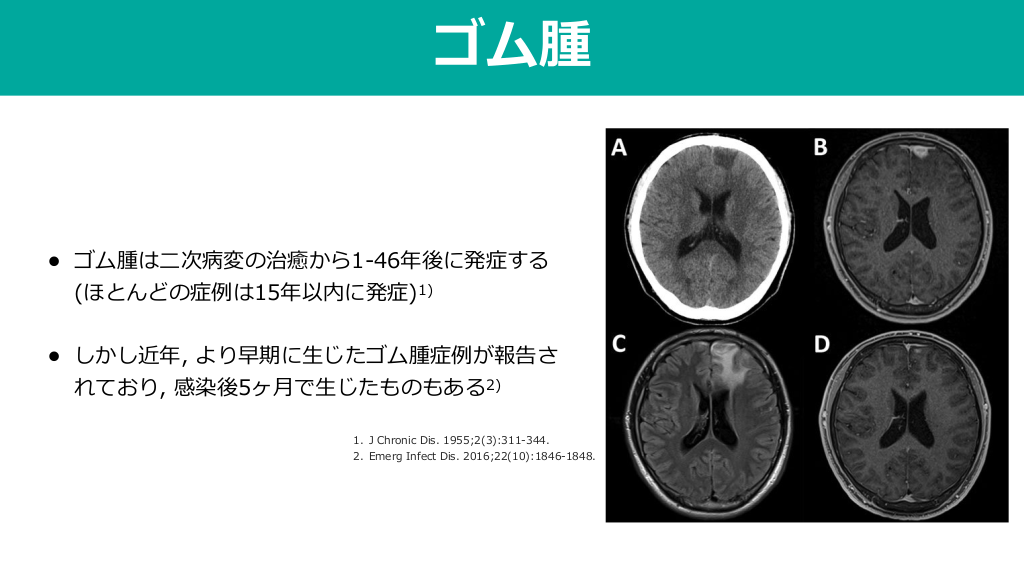 ゴム腫

● ゴム腫は二次病変の治癒から1-46年後に発症する (ほとんどの症例は15年以内に発症)$^{1)}$

● しかし近年, より早期に生じたゴム腫症例が報告されており, 感染後5ヶ月で生じたものもある$^{2)}$

1. J Chronic Dis. 1955;2(3):311-344.
2. Emerg Infect Dis. 2016;22(10):1846-1848.

A

B

C

D